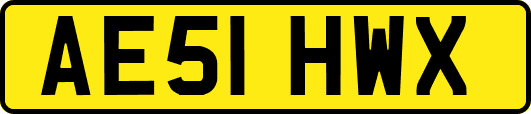 AE51 HWX